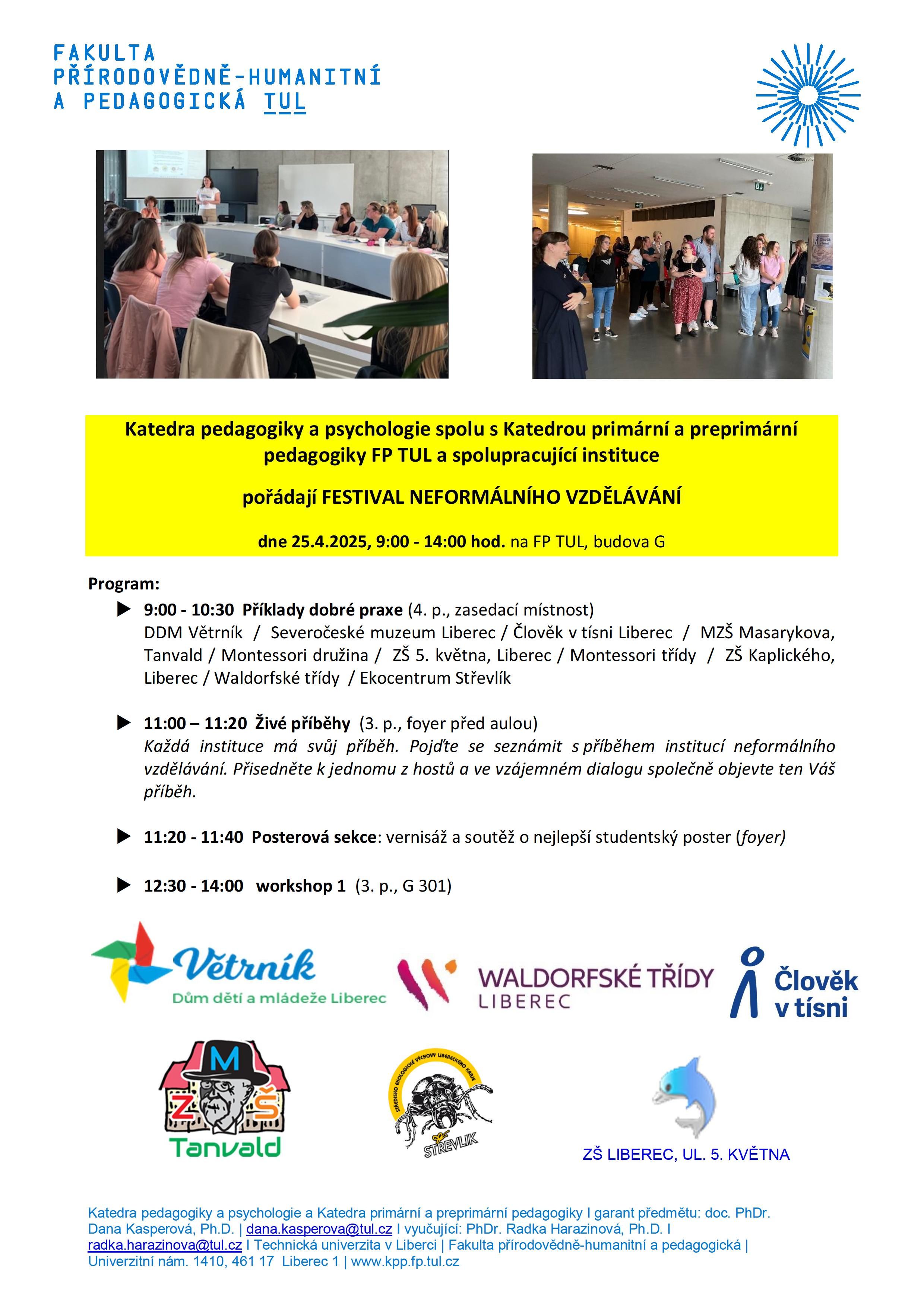 FAKULTA
PŘÍRODOVĚDNĚ-HUMANITNÍ
A PEDAGOGICKÁ TUL

Katedra pedagogiky a psychologie spolu s Katedrou primární a preprimární pedagogiky FP TUL a spolupracující instituce

pořádají FESTIVAL NEFORMÁLNÍHO VZDĚLÁVÁNÍ

dne 25.4.2025, 9:00 - 14:00 hod. na FP TUL, budova G

Program:

9:00 - 10:30 Příklady dobré praxe (4. p., zasedací místnost)
DDM Větrník / Severočeské muzeum Liberec / Člověk v tísni Liberec / MZŠ Masarykova, Tanvald / Montessori družina / ZŠ 5. května, Liberec / Montessori třídy / ZŠ Kaplického, Liberec / Waldorfské třídy / Ekocentrum Střevlík

11:00 – 11:20 Živé příběhy (3. p., foyer před aulou)
Každá instituce má svůj příběh. Pojďte se seznámit s příběhem institucí neformálního vzdělávání. Přisedněte k jednomu z hostů a ve vzájemném dialogu společně objevte ten Váš příběh.

11:20 - 11:40 Posterová sekce: vernisáž a soutěž o nejlepší studentský poster (foyer)

12:30 - 14:00 workshop 1 (3. p., G 301)

Větrník
Dům dětí a mládeže Liberec

WALDORFSKÉ TŘÍDY
LIBEREC

Člověk v tísni

M
Z Š
Tanvald

STŘEDISKO EKOLOGICKÉ VÝCHOVY LIBERECKÉHO KRAJE
STŘEVLIK

ZŠ LIBEREC, UL. 5. KVĚTNA

Katedra pedagogiky a psychologie a Katedra primární a preprimární pedagogiky I garant předmětu: doc. PhDr. Dana Kasperová, Ph.D. | dana.kasperova@tul.cz I vyučující: PhDr. Radka Harazinová, Ph.D. I radka.harazinova@tul.cz I Technická univerzita v Liberci | Fakulta přírodovědně-humanitní a pedagogická | Univerzitní nám. 1410, 461 17 Liberec 1 | www.kpp.fp.tul.cz